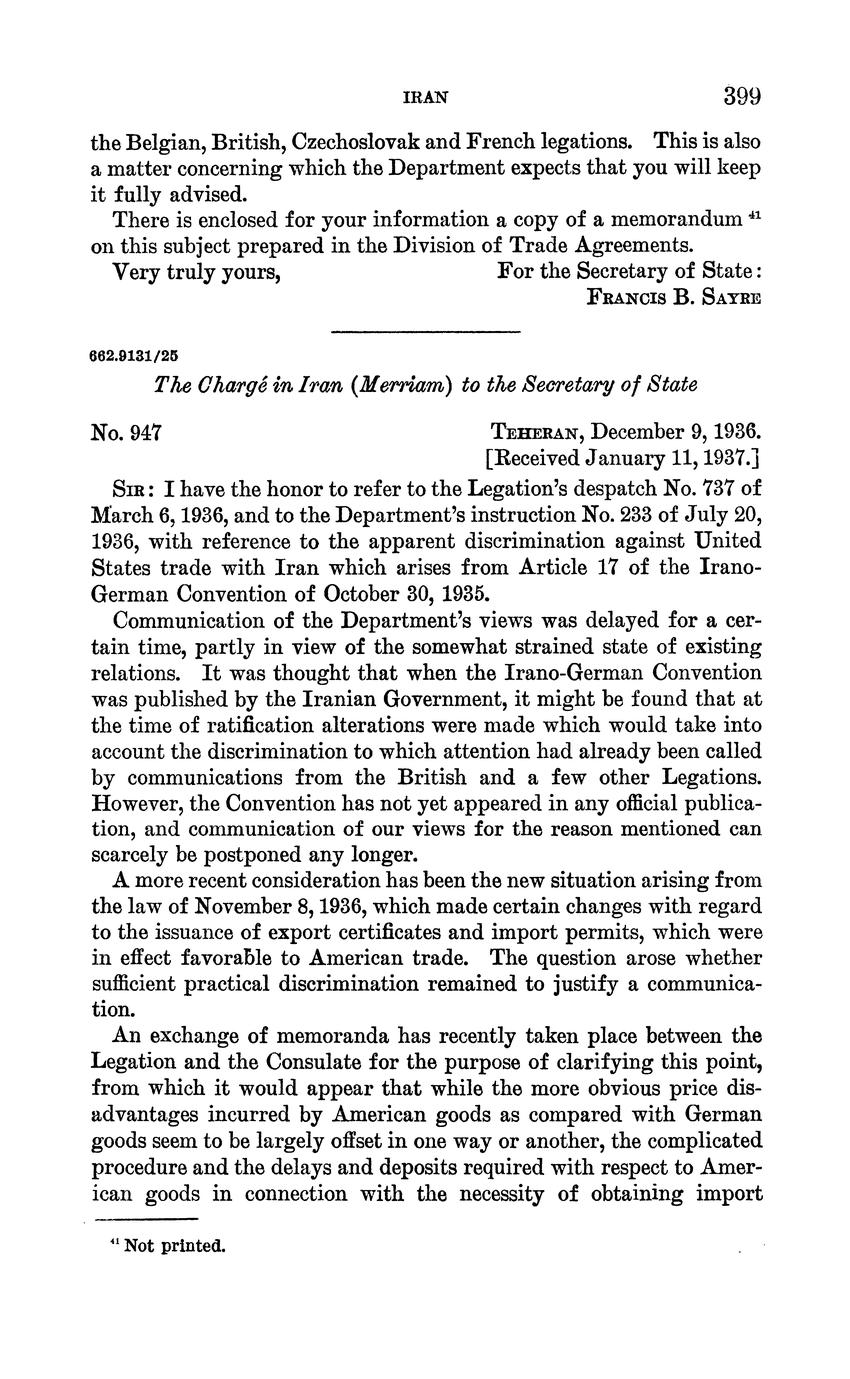 IRAN 399

the Belgian, British, Czechoslovak and French legations. This is also a matter concerning which the Department expects that you will keep it fully advised.

There is enclosed for your information a copy of a memorandum $^{41}$ on this subject prepared in the Division of Trade Agreements.

Very truly yours, For the Secretary of State:
FRANCIS B. SAYRE

662.9131/25

The Chargé in Iran (Merriam) to the Secretary of State

No. 947 TEHERAN, December 9, 1936.
[Received January 11, 1937.]

SIR: I have the honor to refer to the Legation's despatch No. 737 of March 6, 1936, and to the Department's instruction No. 233 of July 20, 1936, with reference to the apparent discrimination against United States trade with Iran which arises from Article 17 of the Irano-German Convention of October 30, 1935.

Communication of the Department's views was delayed for a certain time, partly in view of the somewhat strained state of existing relations. It was thought that when the Irano-German Convention was published by the Iranian Government, it might be found that at the time of ratification alterations were made which would take into account the discrimination to which attention had already been called by communications from the British and a few other Legations. However, the Convention has not yet appeared in any official publication, and communication of our views for the reason mentioned can scarcely be postponed any longer.

A more recent consideration has been the new situation arising from the law of November 8, 1936, which made certain changes with regard to the issuance of export certificates and import permits, which were in effect favorable to American trade. The question arose whether sufficient practical discrimination remained to justify a communication.

An exchange of memoranda has recently taken place between the Legation and the Consulate for the purpose of clarifying this point, from which it would appear that while the more obvious price disadvantages incurred by American goods as compared with German goods seem to be largely offset in one way or another, the complicated procedure and the delays and deposits required with respect to American goods in connection with the necessity of obtaining import

$^{41}$ Not printed.